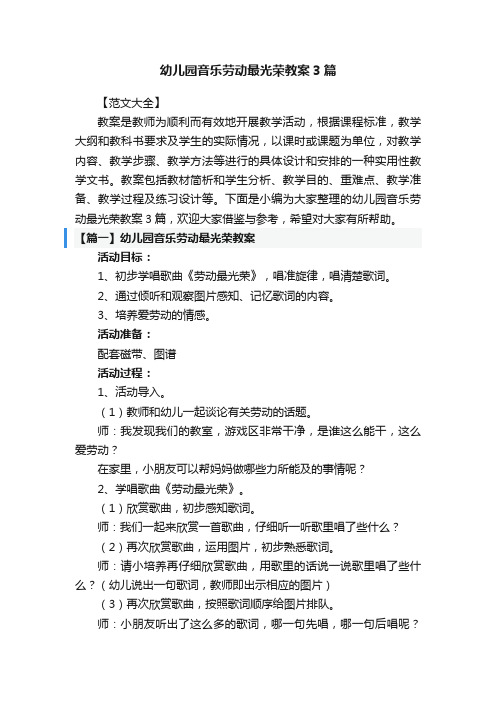 幼儿园音乐劳动最光荣教案3篇

【范文大全】

教案是教师为顺利而有效地开展教学活动，根据课程标准，教学大纲和教科书要求及学生的实际情况，以课时或课题为单位，对教学内容、教学步骤、教学方法等进行的具体设计和安排的一种实用性教学文书。教案包括教材简析和学生分析、教学目的、重难点、教学准备、教学过程及练习设计等。下面是小编为大家整理的幼儿园音乐劳动最光荣教案3篇，欢迎大家借鉴与参考，希望对大家有所帮助。

【篇一】幼儿园音乐劳动最光荣教案

活动目标：

1、初步学唱歌曲《劳动最光荣》，唱准旋律，唱清楚歌词。

2、通过倾听和观察图片感知、记忆歌词的内容。

3、培养爱劳动的情感。

活动准备：

配套磁带、图谱

活动过程：

1、活动导入。

（1）教师和幼儿一起谈论有关劳动的话题。

师：我发现我们的教室，游戏区非常干净，是谁这么能干，这么爱劳动？

在家里，小朋友可以帮妈妈做哪些力所能及的事情呢？

2、学唱歌曲《劳动最光荣》。

（1）欣赏歌曲，初步感知歌词。

师：我们一起来欣赏一首歌曲，仔细听一听歌里唱了些什么？

（2）再次欣赏歌曲，运用图片，初步熟悉歌词。

师：请小培养再仔细欣赏歌曲，用歌里的话说一说歌里唱了些什么？（幼儿说出一句歌词，教师即出示相应的图片）

（3）再次欣赏歌曲，按照歌词顺序给图片排队。

师：小朋友听出了这么多的歌词，哪一句先唱，哪一句后唱呢？